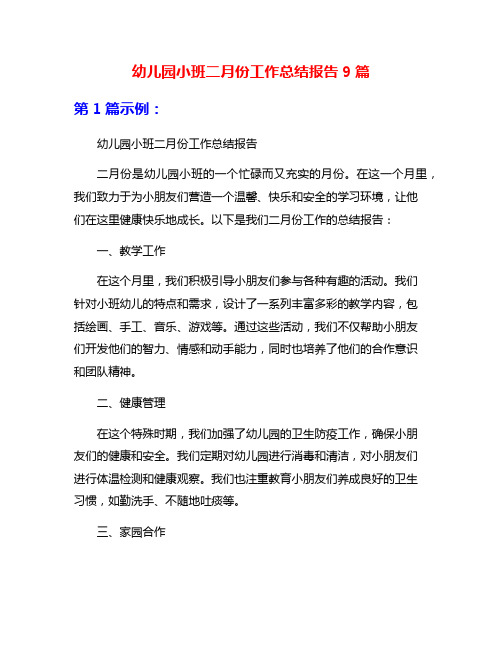 幼儿园小班二月份工作总结报告 9 篇

第 1 篇示例：

幼儿园小班二月份工作总结报告

二月份是幼儿园小班的一个忙碌而又充实的月份。在这一个月里，我们致力于为小朋友们营造一个温馨、快乐和安全的学习环境，让他们在这里健康快乐地成长。以下是我们二月份工作的总结报告：

一、教学工作

在这个月里，我们积极引导小朋友们参与各种有趣的活动。我们针对小班幼儿的特点和需求，设计了一系列丰富多彩的教学内容，包括绘画、手工、音乐、游戏等。通过这些活动，我们不仅帮助小朋友们开发他们的智力、情感和动手能力，同时也培养了他们的合作意识和团队精神。

二、健康管理

在这个特殊时期，我们加强了幼儿园的卫生防疫工作，确保小朋友们的健康和安全。我们定期对幼儿园进行消毒和清洁，对小朋友们进行体温检测和健康观察。我们也注重教育小朋友们养成良好的卫生习惯，如勤洗手、不随地吐痰等。

三、家园合作